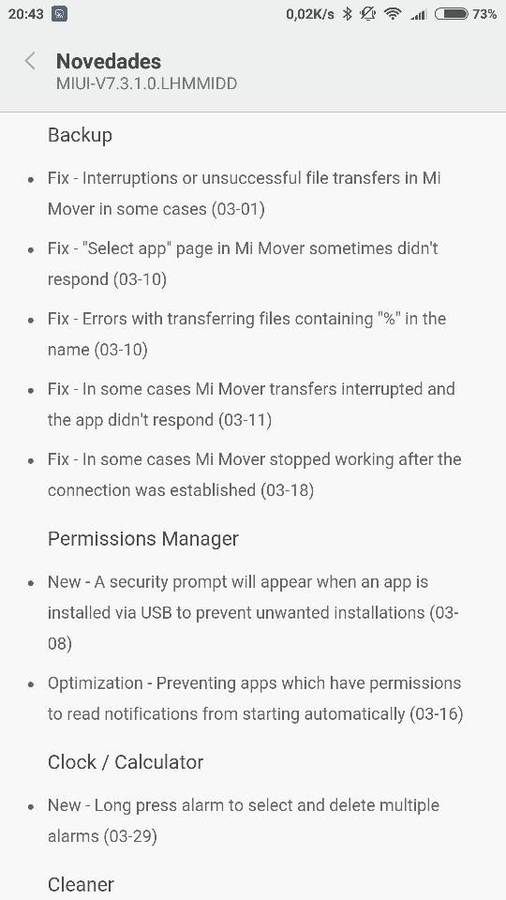 20:43 0,02K/s 73%

Novedades
MIUI-V7.3.1.0.LHMMIDD

Backup

- Fix - Interruptions or unsuccessful file transfers in Mi Mover in some cases (03-01)
- Fix - "Select app" page in Mi Mover sometimes didn't respond (03-10)
- Fix - Errors with transferring files containing "%" in the name (03-10)
- Fix - In some cases Mi Mover transfers interrupted and the app didn't respond (03-11)
- Fix - In some cases Mi Mover stopped working after the connection was established (03-18)

Permissions Manager

- New - A security prompt will appear when an app is installed via USB to prevent unwanted installations (03-08)
- Optimization - Preventing apps which have permissions to read notifications from starting automatically (03-16)

Clock / Calculator

- New - Long press alarm to select and delete multiple alarms (03-29)

Cleaner